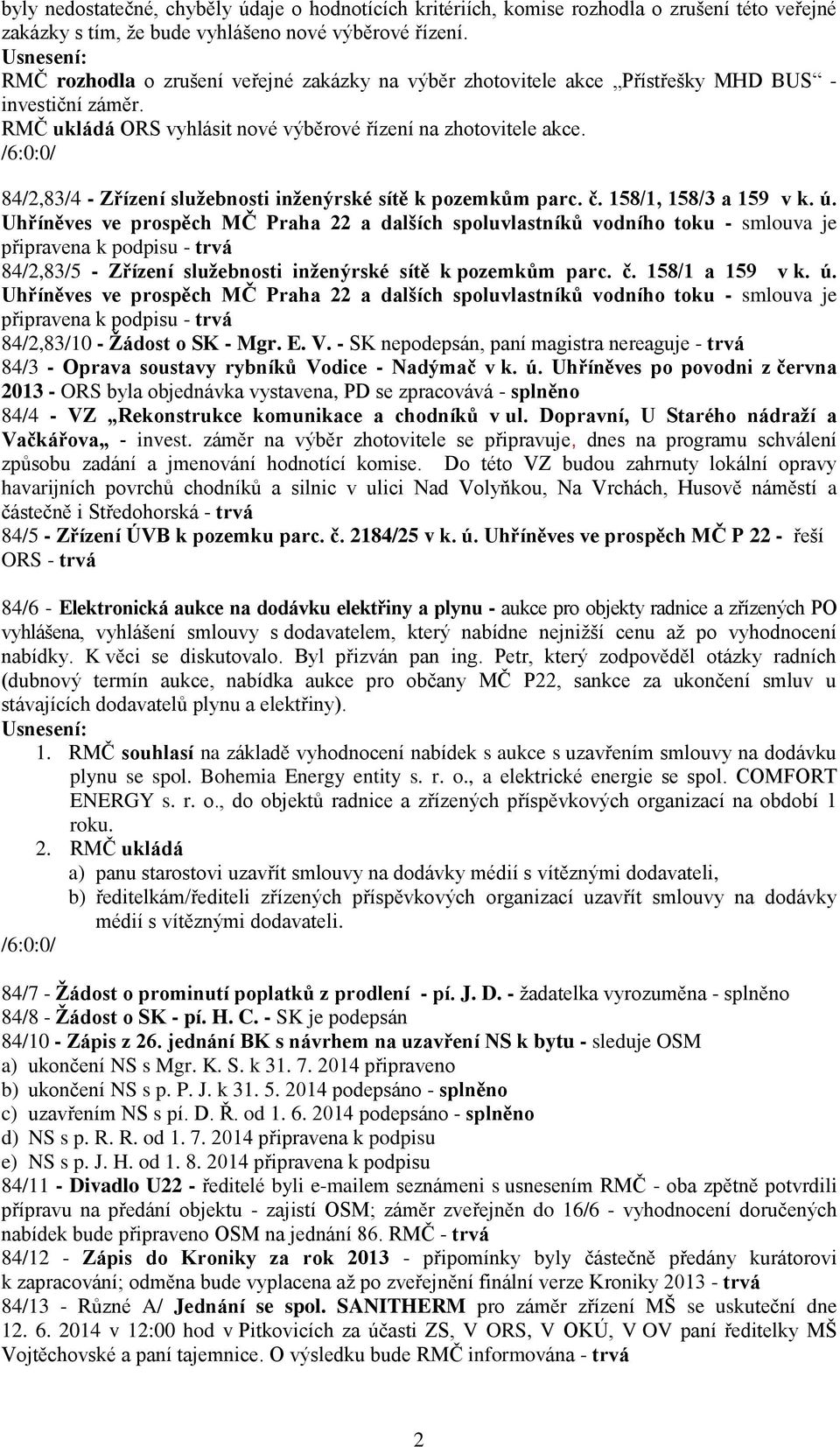 byly nedostatečné, chyběly údaje o hodnotících kritériích, komise rozhodla o zrušení této veřejné zakázky s tím, že bude vyhlášeno nové výběrové řízení.
Usnesení:
RMČ rozhodla o zrušení veřejné zakázky na výběr zhotovitele akce „Přístřešky MHD BUS“ - investiční záměr.
RMČ ukládá ORS vyhlásit nové výběrové řízení na zhotovitele akce.
/6:0:0/

84/2,83/4 - Zřízení služebnosti inženýrské sítě k pozemkům parc. č. 158/1, 158/3 a 159 v k. ú. Uhříněves ve prospěch MČ Praha 22 a dalších spoluvlastníků vodního toku - smlouva je připravena k podpisu - trvá
84/2,83/5 - Zřízení služebnosti inženýrské sítě k pozemkům parc. č. 158/1 a 159 v k. ú. Uhříněves ve prospěch MČ Praha 22 a dalších spoluvlastníků vodního toku - smlouva je připravena k podpisu - trvá
84/2,83/10 - Žádost o SK - Mgr. E. V. - SK nepodepsán, paní magistra nereaguje - trvá
84/3 - Oprava soustavy rybníků Vodice - Nadýmač v k. ú. Uhříněves po povodni z června 2013 - ORS byla objednávka vystavena, PD se zpracovává - splněno
84/4 - VZ „Rekonstrukce komunikace a chodníků v ul. Dopravní, U Starého nádraží a Vačkářova„ - invest. záměr na výběr zhotovitele se připravuje, dnes na programu schválení způsobu zadání a jmenování hodnotící komise. Do této VZ budou zahrnuty lokální opravy havarijních povrchů chodníků a silnic v ulici Nad Volyňkou, Na Vrchách, Husově náměstí a částečně i Středohorská - trvá
84/5 - Zřízení ÚVB k pozemku parc. č. 2184/25 v k. ú. Uhříněves ve prospěch MČ P 22 - řeší ORS - trvá

84/6 - Elektronická aukce na dodávku elektřiny a plynu - aukce pro objekty radnice a zřízených PO vyhlášena, vyhlášení smlouvy s dodavatelem, který nabídne nejnižší cenu až po vyhodnocení nabídky. K věci se diskutovalo. Byl přizván pan ing. Petr, který zodpověděl otázky radních (dubnový termín aukce, nabídka aukce pro občany MČ P22, sankce za ukončení smluv u stávajících dodavatelů plynu a elektřiny).
Usnesení:
1. RMČ souhlasí na základě vyhodnocení nabídek s aukce s uzavřením smlouvy na dodávku plynu se spol. Bohemia Energy entity s. r. o., a elektrické energie se spol. COMFORT ENERGY s. r. o., do objektů radnice a zřízených příspěvkových organizací na období 1 roku.
2. RMČ ukládá
a) panu starostovi uzavřít smlouvy na dodávky médií s vítěznými dodavateli,
b) ředitelkám/řediteli zřízených příspěvkových organizací uzavřít smlouvy na dodávky médií s vítěznými dodavateli.
/6:0:0/

84/7 - Žádost o prominutí poplatků z prodlení - pí. J. D. - žadatelka vyrozuměna - splněno
84/8 - Žádost o SK - pí. H. C. - SK je podepsán
84/10 - Zápis z 26. jednání BK s návrhem na uzavření NS k bytu - sleduje OSM
a) ukončení NS s Mgr. K. S. k 31. 7. 2014 připraveno
b) ukončení NS s p. P. J. k 31. 5. 2014 podepsáno - splněno
c) uzavřením NS s pí. D. Ř. od 1. 6. 2014 podepsáno - splněno
d) NS s p. R. R. od 1. 7. 2014 připravena k podpisu
e) NS s p. J. H. od 1. 8. 2014 připravena k podpisu
84/11 - Divadlo U22 - ředitelé byli e-mailem seznámeni s usnesením RMČ - oba zpětně potvrdili přípravu na předání objektu - zajistí OSM; záměr zveřejněn do 16/6 - vyhodnocení doručených nabídek bude připraveno OSM na jednání 86. RMČ - trvá
84/12 - Zápis do Kroniky za rok 2013 - připomínky byly částečně předány kurátorovi k zapracování; odměna bude vyplacena až po zveřejnění finální verze Kroniky 2013 - trvá
84/13 - Různé A/ Jednání se spol. SANITHERM pro záměr zřízení MŠ se uskuteční dne 12. 6. 2014 v 12:00 hod v Pitkovicích za účasti ZS, V ORS, V OKÚ, V OV paní ředitelky MŠ Vojtěchovské a paní tajemnice. O výsledku bude RMČ informována - trvá

2